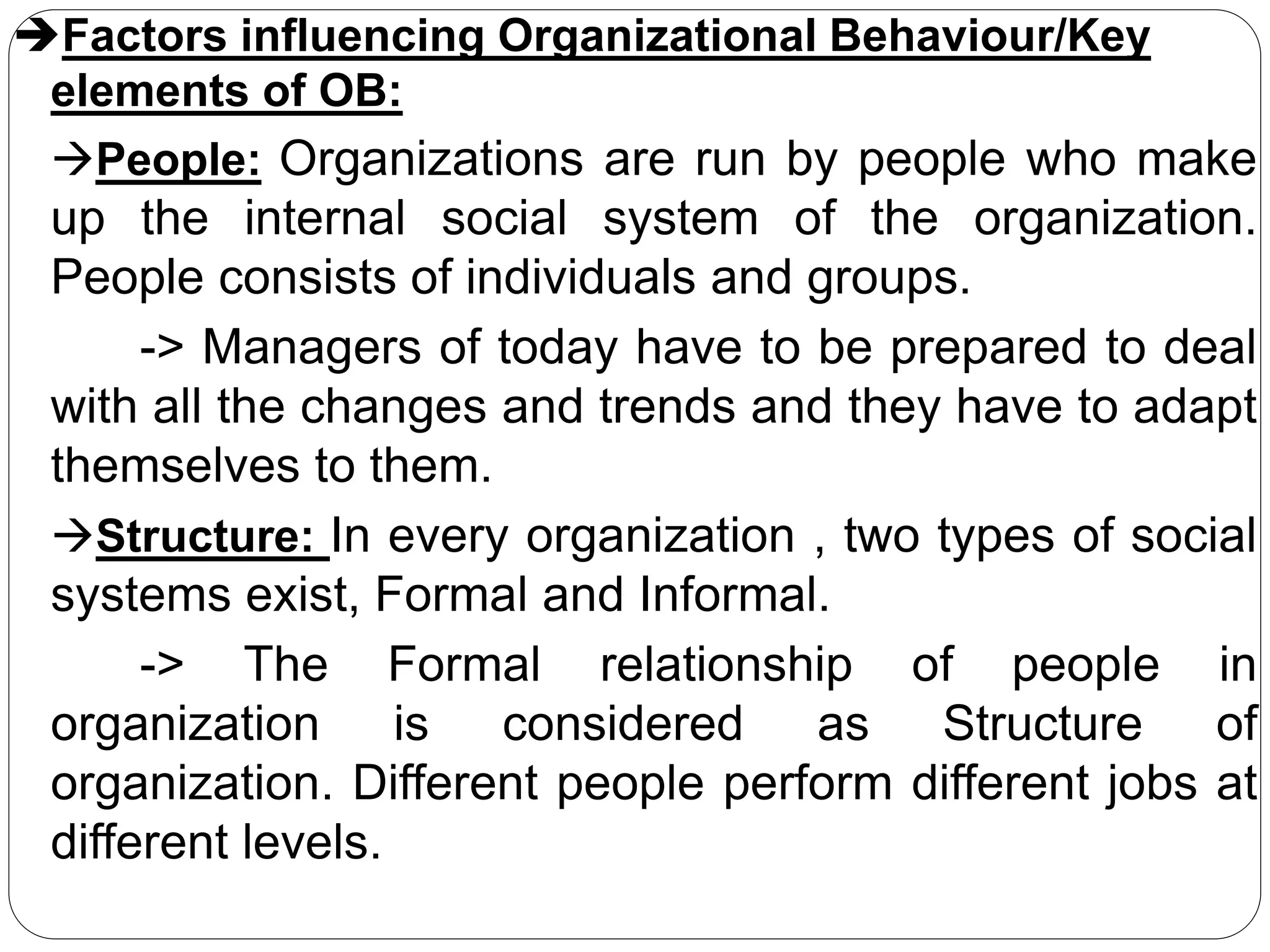 ➔Factors influencing Organizational Behaviour/Key elements of OB:

→People: Organizations are run by people who make up the internal social system of the organization. People consists of individuals and groups.

-> Managers of today have to be prepared to deal with all the changes and trends and they have to adapt themselves to them.

→Structure: In every organization , two types of social systems exist, Formal and Informal.

-> The Formal relationship of people in organization is considered as Structure of organization. Different people perform different jobs at different levels.